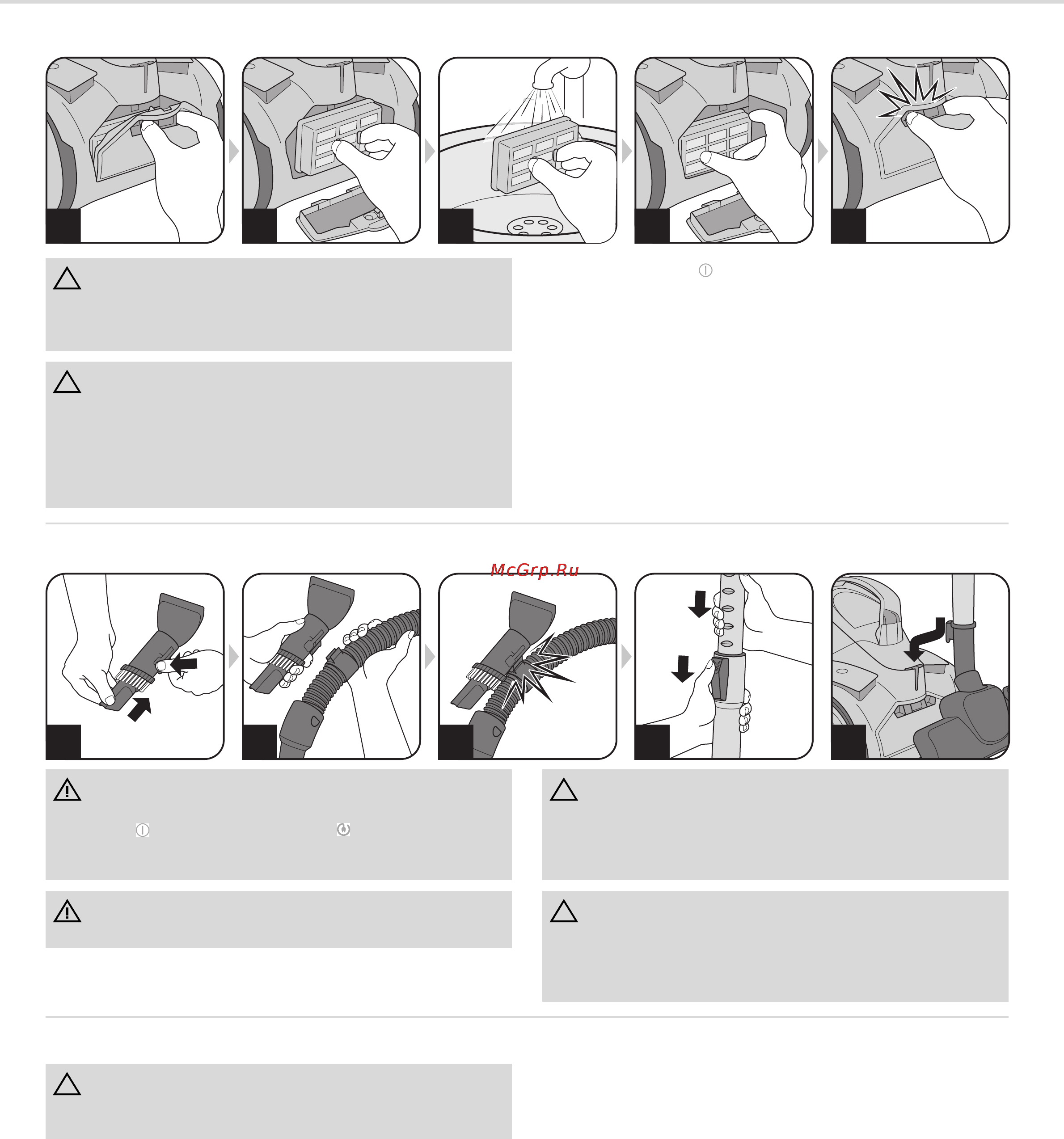 McGrp.Ru